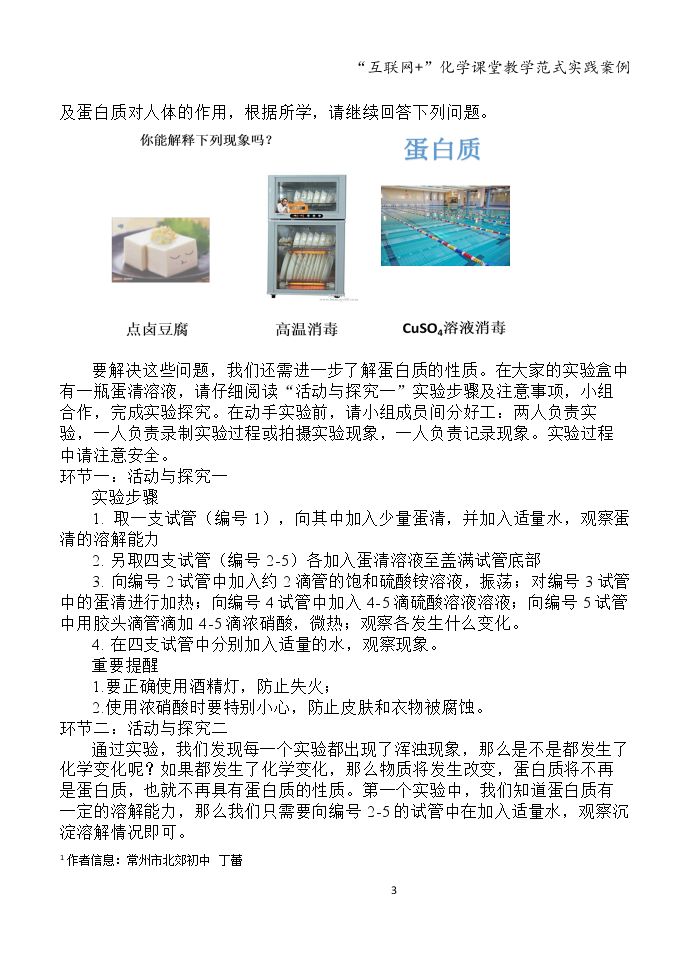 “互联网+”化学课堂教学范式实践案例

及蛋白质对人体的作用，根据所学，请继续回答下列问题。

你能解释下列现象吗？

蛋白质

点卤豆腐

高温消毒

$CuSO_4$溶液消毒

要解决这些问题，我们还需进一步了解蛋白质的性质。在大家的实验盒中有一瓶蛋清溶液，请仔细阅读“活动与探究一”实验步骤及注意事项，小组合作，完成实验探究。在动手实验前，请小组成员间分好工：两人负责实验，一人负责录制实验过程或拍摄实验现象，一人负责记录现象。实验过程中请注意安全。

环节一：活动与探究一

实验步骤

1. 取一支试管（编号1），向其中加入少量蛋清，并加入适量水，观察蛋清的溶解能力

2. 另取四支试管（编号2-5）各加入蛋清溶液至盖满试管底部

3. 向编号2试管中加入约2滴管的饱和硫酸铵溶液，振荡；对编号3试管中的蛋清进行加热；向编号4试管中加入4-5滴硫酸溶液溶液；向编号5试管中用胶头滴管滴加4-5滴浓硝酸，微热；观察各发生什么变化。

4. 在四支试管中分别加入适量的水，观察现象。

重要提醒

1.要正确使用酒精灯，防止失火；

2.使用浓硝酸时要特别小心，防止皮肤和衣物被腐蚀。

环节二：活动与探究二

通过实验，我们发现每一个实验都出现了浑浊现象，那么是不是都发生了化学变化呢？如果都发生了化学变化，那么物质将发生改变，蛋白质将不再是蛋白质，也就不再具有蛋白质的性质。第一个实验中，我们知道蛋白质有一定的溶解能力，那么我们只需要向编号2-5的试管中在加入适量水，观察沉淀溶解情况即可。

$^{1}$作者信息：常州市北郊初中 丁蕾

3